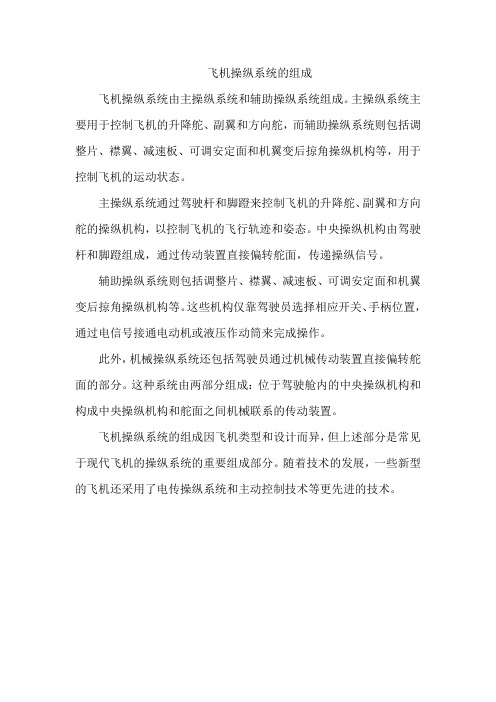 飞机操纵系统的组成

飞机操纵系统由主操纵系统和辅助操纵系统组成。主操纵系统主要用于控制飞机的升降舵、副翼和方向舵，而辅助操纵系统则包括调整片、襟翼、减速板、可调安定面和机翼变后掠角操纵机构等，用于控制飞机的运动状态。

主操纵系统通过驾驶杆和脚蹬来控制飞机的升降舵、副翼和方向舵的操纵机构，以控制飞机的飞行轨迹和姿态。中央操纵机构由驾驶杆和脚蹬组成，通过传动装置直接偏转舵面，传递操纵信号。

辅助操纵系统则包括调整片、襟翼、减速板、可调安定面和机翼变后掠角操纵机构等。这些机构仅靠驾驶员选择相应开关、手柄位置，通过电信号接通电动机或液压作动筒来完成操作。

此外，机械操纵系统还包括驾驶员通过机械传动装置直接偏转舵面的部分。这种系统由两部分组成：位于驾驶舱内的中央操纵机构和构成中央操纵机构和舵面之间机械联系的传动装置。

飞机操纵系统的组成因飞机类型和设计而异，但上述部分是常见于现代飞机的操纵系统的重要组成部分。随着技术的发展，一些新型的飞机还采用了电传操纵系统和主动控制技术等更先进的技术。